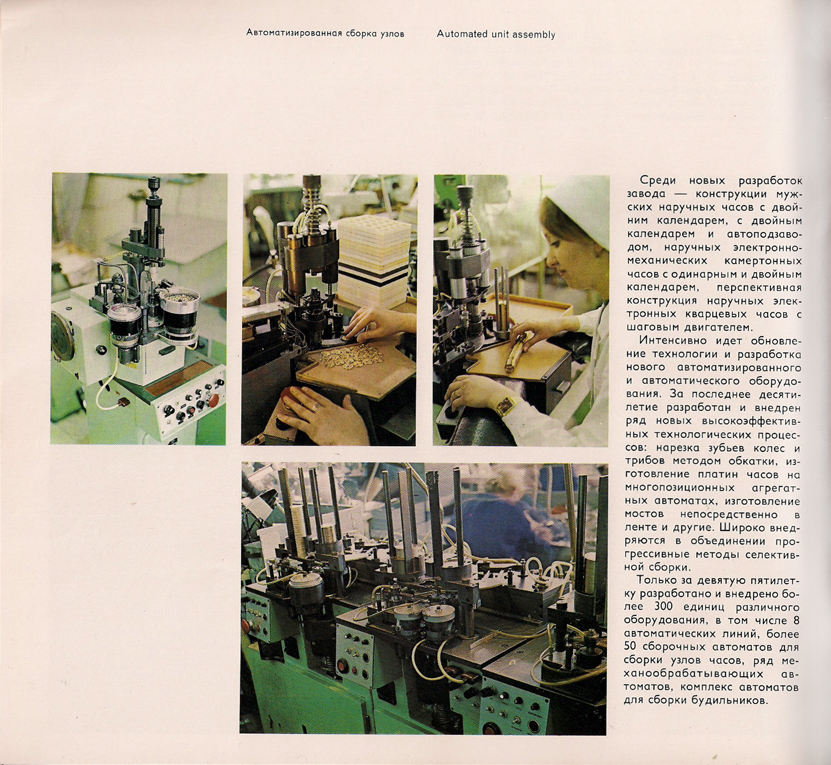 Автоматизированная сборка узлов

Automated unit assembly

Среди новых разработок завода — конструкции мужских наручных часов с двойним календарем, с двойным календарем и автоподзаводом, наручных электронно-механических камертонных часов с одинарным и двойным календарем, перспективная конструкция наручных электронных кварцевых часов с шаговым двигателем.

Интенсивно идет обновление технологии и разработка нового автоматизированного и автоматического оборудования. За последнее десятилетие разработан и внедрен ряд новых высокоэффективных технологических процессов: нарезка зубьев колес и трибов методом обкатки, изготовление платин часов на многопозиционных агрегатных автоматах, изготовление мостов непосредственно в ленте и другие. Широко внедряются в объединении прогрессивные методы селективной сборки.

Только за девятую пятилетку разработано и внедрено более 300 единиц различного оборудования, в том числе 8 автоматических линий, более 50 сборочных автоматов для сборки узлов часов, ряд механообрабатывающих автоматов, комплекс автоматов для сборки будильников.